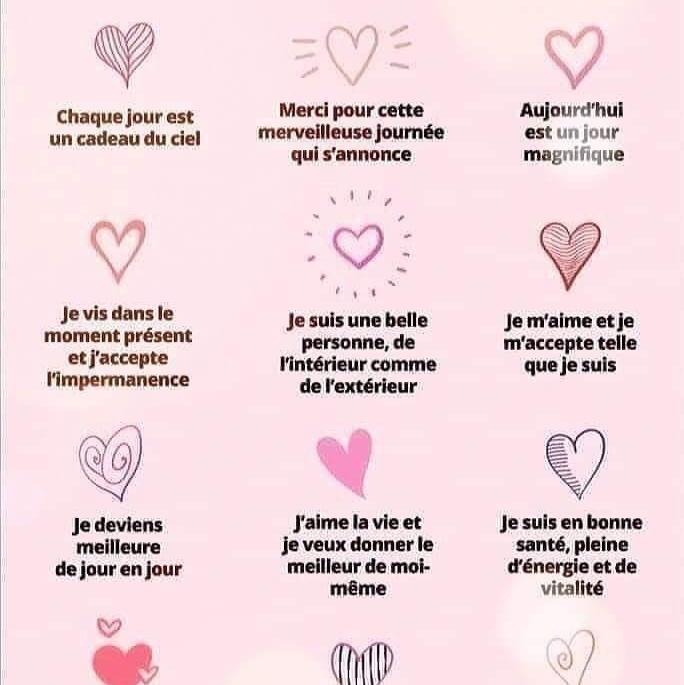 Chaque jour est un cadeau du ciel

Merci pour cette merveilleuse journée qui s'annonce

Aujourd'hui est un jour magnifique

Je vis dans le moment présent et j'accepte l'impermanence

Je suis une belle personne, de l'intérieur comme de l'extérieur

Je m'aime et je m'accepte telle que je suis

Je deviens meilleure de jour en jour

J'aime la vie et je veux donner le meilleur de moi-même

Je suis en bonne santé, pleine d'énergie et de vitalité